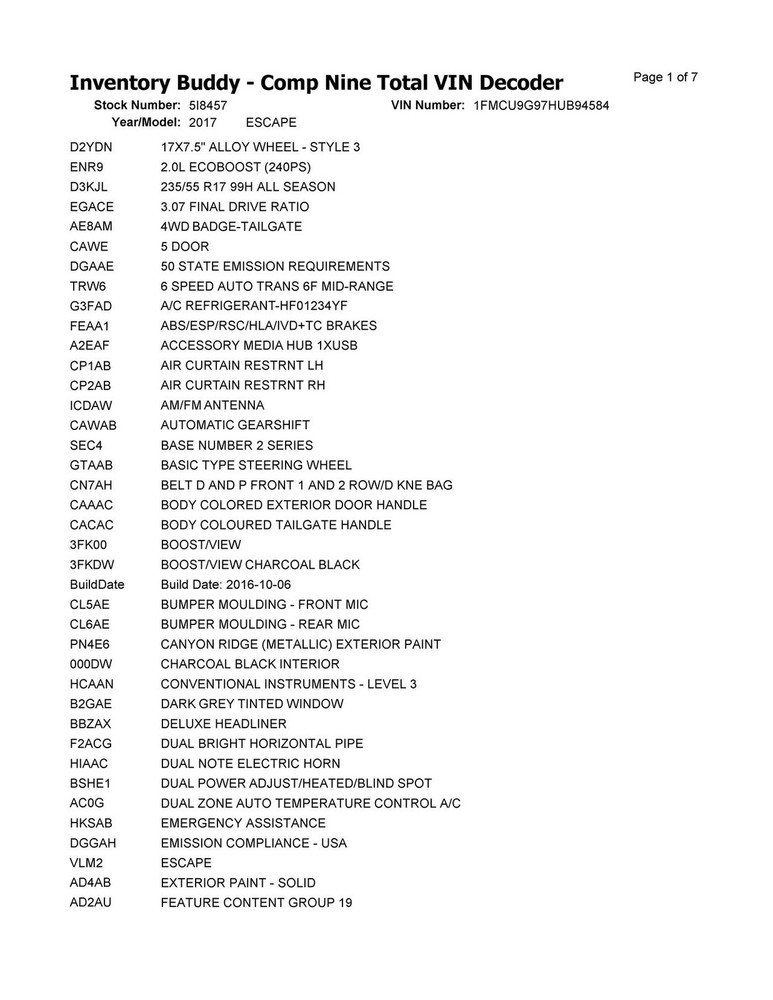 Inventory Buddy - Comp Nine Total VIN Decoder

Page 1 of 7

Stock Number: 5I8457 VIN Number: 1FMCU9G97HUB94584
Year/Model: 2017 ESCAPE

| | |
|---|---|
| D2YDN | 17X7.5" ALLOY WHEEL - STYLE 3 |
| ENR9 | 2.0L ECOBOOST (240PS) |
| D3KJL | 235/55 R17 99H ALL SEASON |
| EGACE | 3.07 FINAL DRIVE RATIO |
| AE8AM | 4WD BADGE-TAILGATE |
| CAWE | 5 DOOR |
| DGAAE | 50 STATE EMISSION REQUIREMENTS |
| TRW6 | 6 SPEED AUTO TRANS 6F MID-RANGE |
| G3FAD | A/C REFRIGERANT-HF01234YF |
| FEAA1 | ABS/ESP/RSC/HLA/IVD+TC BRAKES |
| A2EAF | ACCESSORY MEDIA HUB 1XUSB |
| CP1AB | AIR CURTAIN RESTRNT LH |
| CP2AB | AIR CURTAIN RESTRNT RH |
| ICDAW | AM/FM ANTENNA |
| CAWAB | AUTOMATIC GEARSHIFT |
| SEC4 | BASE NUMBER 2 SERIES |
| GTAAB | BASIC TYPE STEERING WHEEL |
| CN7AH | BELT D AND P FRONT 1 AND 2 ROW/D KNE BAG |
| CAAAC | BODY COLORED EXTERIOR DOOR HANDLE |
| CACAC | BODY COLOURED TAILGATE HANDLE |
| 3FK00 | BOOST/VIEW |
| 3FKDW | BOOST/VIEW CHARCOAL BLACK |
| BuildDate | Build Date: 2016-10-06 |
| CL5AE | BUMPER MOULDING - FRONT MIC |
| CL6AE | BUMPER MOULDING - REAR MIC |
| PN4E6 | CANYON RIDGE (METALLIC) EXTERIOR PAINT |
| 000DW | CHARCOAL BLACK INTERIOR |
| HCAAN | CONVENTIONAL INSTRUMENTS - LEVEL 3 |
| B2GAE | DARK GREY TINTED WINDOW |
| BBZAX | DELUXE HEADLINER |
| F2ACG | DUAL BRIGHT HORIZONTAL PIPE |
| HIAAC | DUAL NOTE ELECTRIC HORN |
| BSHE1 | DUAL POWER ADJUST/HEATED/BLIND SPOT |
| AC0G | DUAL ZONE AUTO TEMPERATURE CONTROL A/C |
| HKSAB | EMERGENCY ASSISTANCE |
| DGGAH | EMISSION COMPLIANCE - USA |
| VLM2 | ESCAPE |
| AD4AB | EXTERIOR PAINT - SOLID |
| AD2AU | FEATURE CONTENT GROUP 19 |